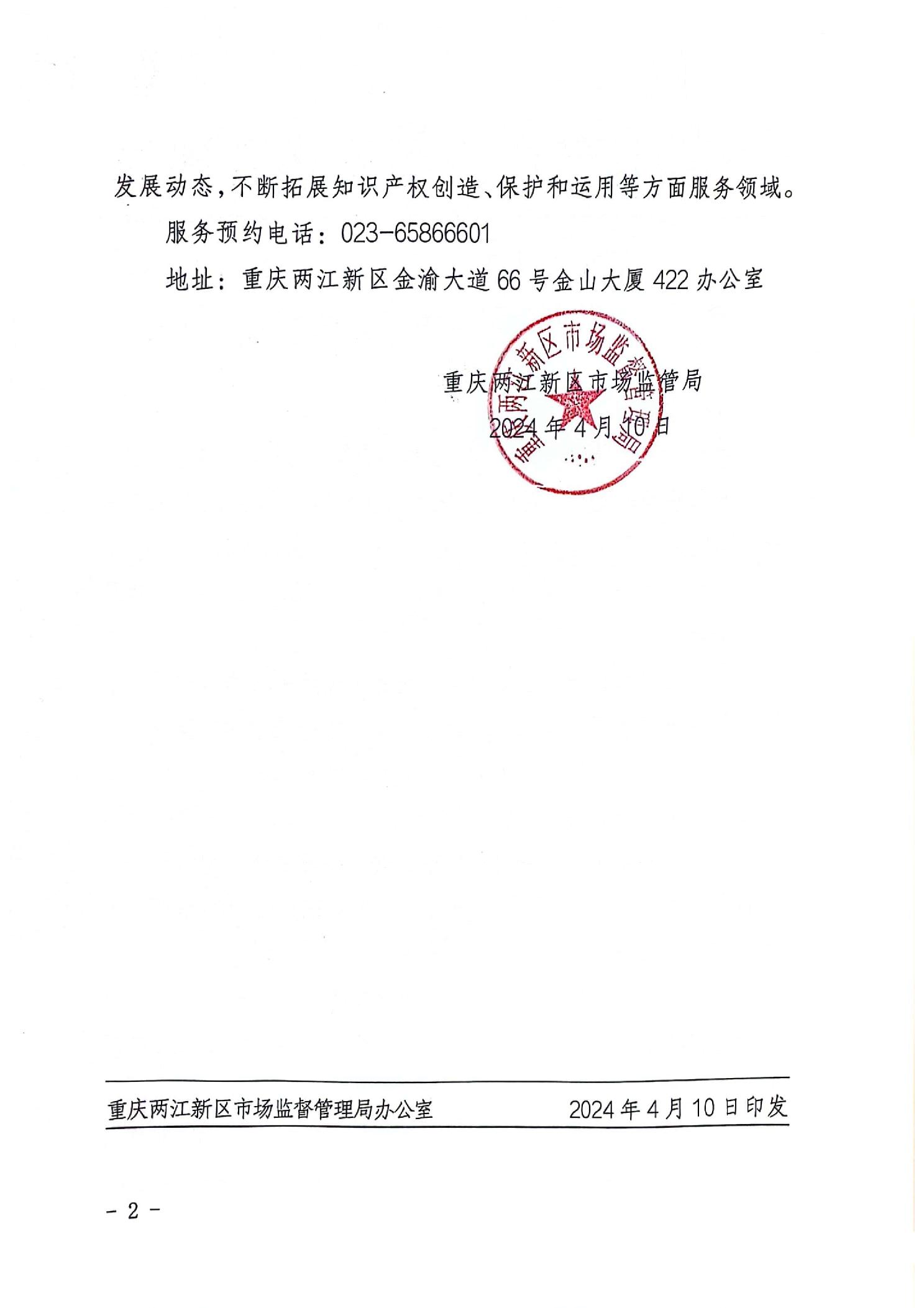 发展动态，不断拓展知识产权创造、保护和运用等方面服务领域。

服务预约电话：023-65866601

地址：重庆两江新区金渝大道66号金山大厦422办公室

重庆两江新区市场监督管理局

重庆两江新区市场监管局

2024年4月10日

重庆两江新区市场监督管理局办公室　　2024年4月10日印发

- 2 -